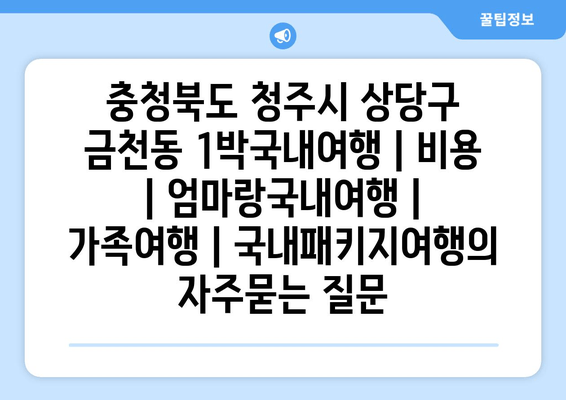 꿀팁정보

충청북도 청주시 상당구 금천동 1박국내여행 | 비용 | 엄마랑국내여행 | 가족여행 | 국내패키지여행의 자주묻는 질문